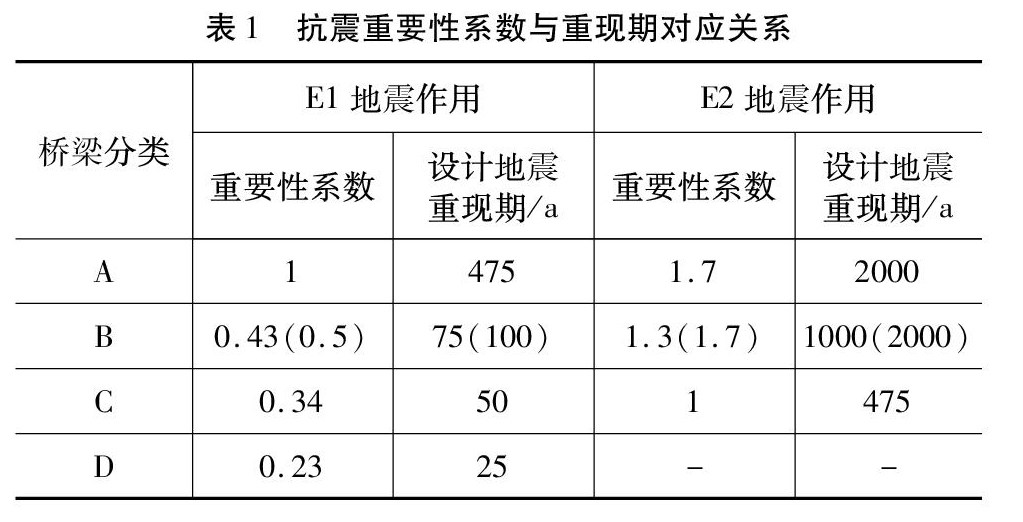 表1 抗震重要性系数与重现期对应关系

| 桥梁分类 | E1地震作用 | | E2地震作用 | |
|---|---|---|---|---|
| | 重要性系数 | 设计地震重现期/a | 重要性系数 | 设计地震重现期/a |
| A | 1 | 475 | 1.7 | 2000 |
| B | 0.43(0.5) | 75(100) | 1.3(1.7) | 1000(2000) |
| C | 0.34 | 50 | 1 | 475 |
| D | 0.23 | 25 | - | - |